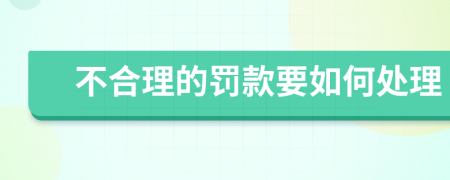 不合理的罚款要如何处理